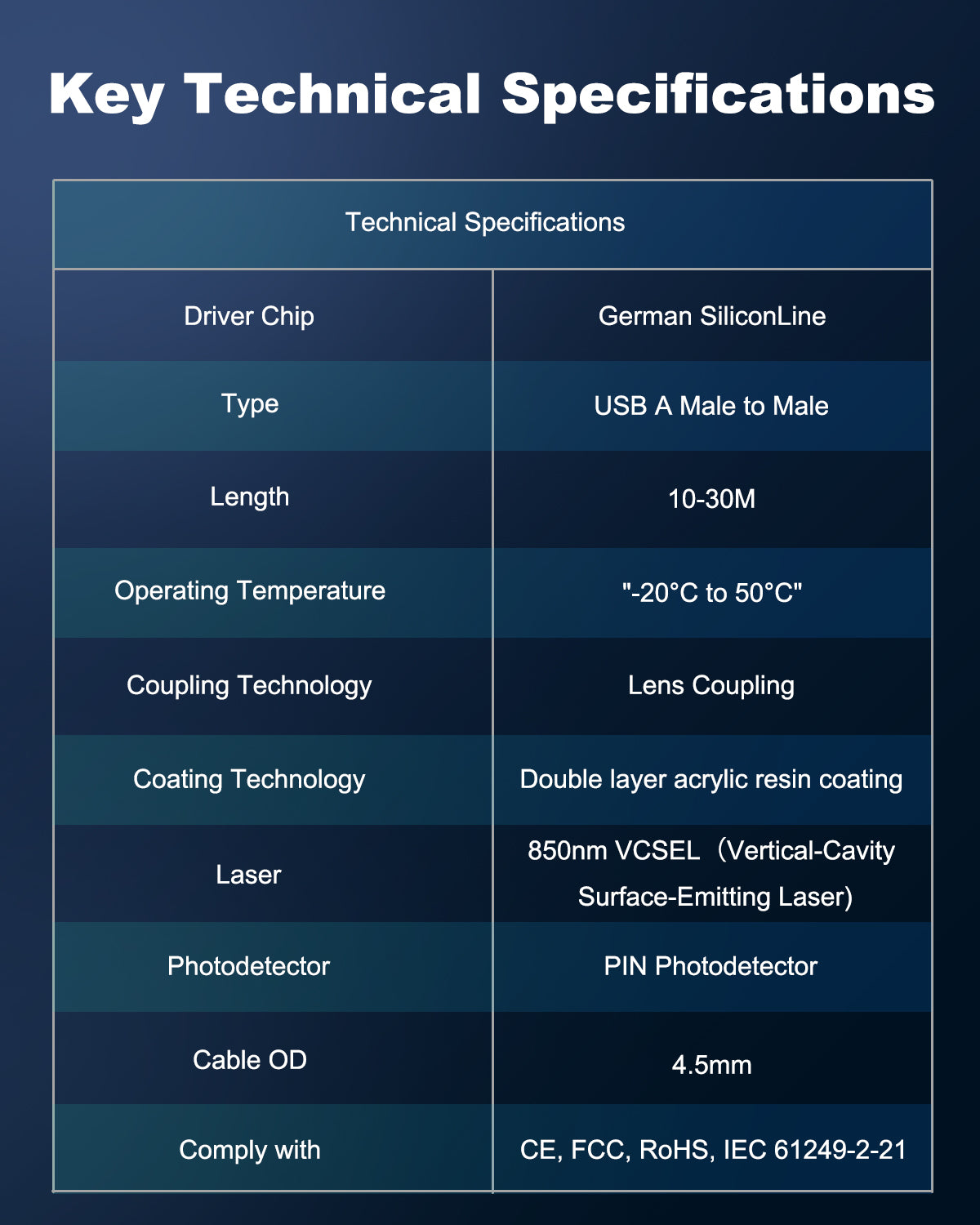 Key Technical Specifications

| Technical Specifications | |
|---|---|
| Driver Chip | German SiliconLine |
| Type | USB A Male to Male |
| Length | 10-30M |
| Operating Temperature | "-20°C to 50°C" |
| Coupling Technology | Lens Coupling |
| Coating Technology | Double layer acrylic resin coating |
| Laser | 850nm VCSEL（Vertical-Cavity Surface-Emitting Laser) |
| Photodetector | PIN Photodetector |
| Cable OD | 4.5mm |
| Comply with | CE, FCC, RoHS, IEC 61249-2-21 |